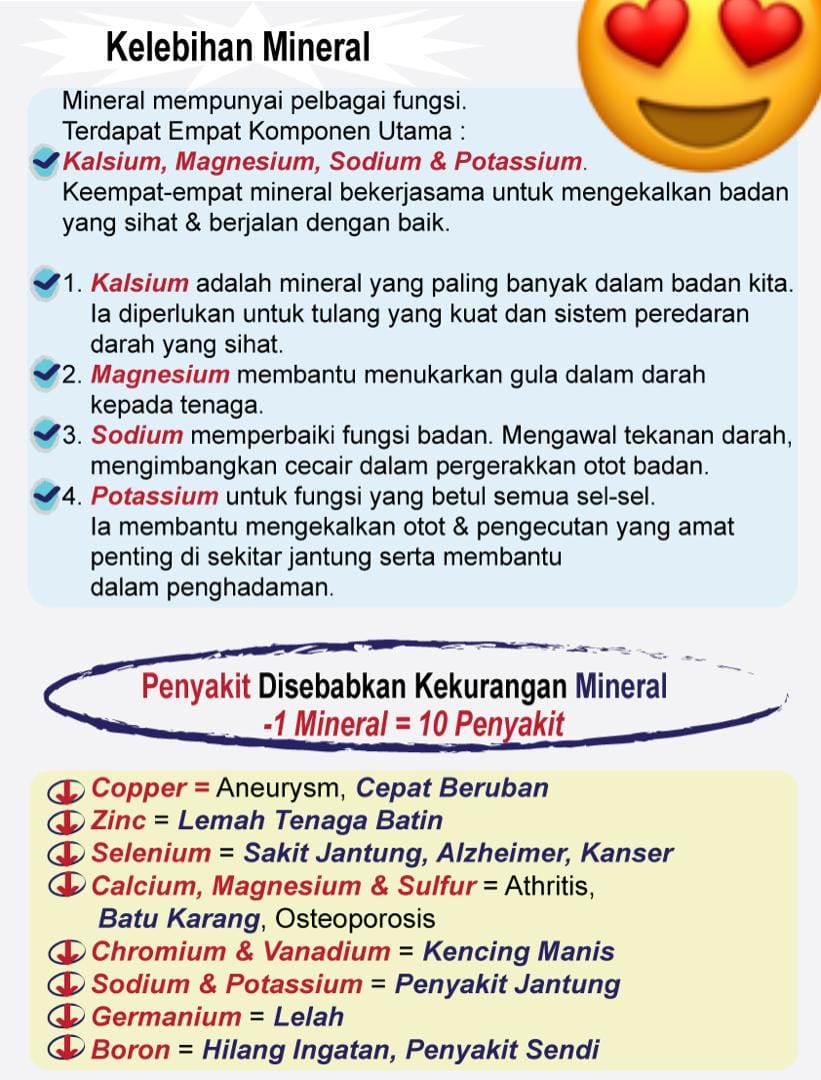 Kelebihan Mineral

Mineral mempunyai pelbagai fungsi.
Terdapat Empat Komponen Utama :
Kalsium, Magnesium, Sodium & Potassium.
Keempat-empat mineral bekerjasama untuk mengekalkan badan yang sihat & berjalan dengan baik.

1. Kalsium adalah mineral yang paling banyak dalam badan kita. Ia diperlukan untuk tulang yang kuat dan sistem peredaran darah yang sihat.
2. Magnesium membantu menukarkan gula dalam darah kepada tenaga.
3. Sodium memperbaiki fungsi badan. Mengawal tekanan darah, mengimbangkan cecair dalam pergerakkan otot badan.
4. Potassium untuk fungsi yang betul semua sel-sel. Ia membantu mengekalkan otot & pengecutan yang amat penting di sekitar jantung serta membantu dalam penghadaman.

Penyakit Disebabkan Kekurangan Mineral
-1 Mineral = 10 Penyakit

Copper = Aneurysm, Cepat Beruban
Zinc = Lemah Tenaga Batin
Selenium = Sakit Jantung, Alzheimer, Kanser
Calcium, Magnesium & Sulfur = Athritis, Batu Karang, Osteoporosis
Chromium & Vanadium = Kencing Manis
Sodium & Potassium = Penyakit Jantung
Germanium = Lelah
Boron = Hilang Ingatan, Penyakit Sendi